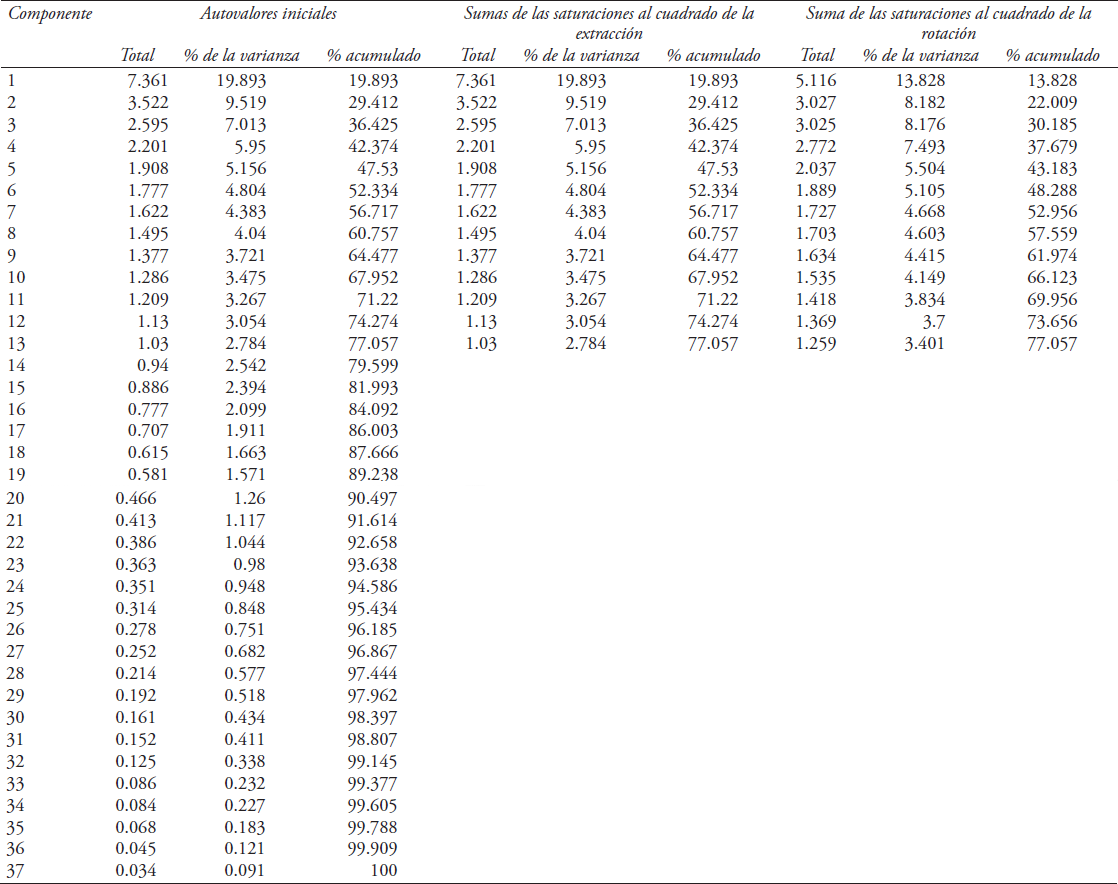 | Componente | Autovalores iniciales | | | Sumas de las saturaciones al cuadrado de la extracción | | | Suma de las saturaciones al cuadrado de la rotación | | |
|---|---|---|---|---|---|---|---|---|---|
| | Total | % de la varianza | % acumulado | Total | % de la varianza | % acumulado | Total | % de la varianza | % acumulado |
| 1 | 7.361 | 19.893 | 19.893 | 7.361 | 19.893 | 19.893 | 5.116 | 13.828 | 13.828 |
| 2 | 3.522 | 9.519 | 29.412 | 3.522 | 9.519 | 29.412 | 3.027 | 8.182 | 22.009 |
| 3 | 2.595 | 7.013 | 36.425 | 2.595 | 7.013 | 36.425 | 3.025 | 8.176 | 30.185 |
| 4 | 2.201 | 5.95 | 42.374 | 2.201 | 5.95 | 42.374 | 2.772 | 7.493 | 37.679 |
| 5 | 1.908 | 5.156 | 47.53 | 1.908 | 5.156 | 47.53 | 2.037 | 5.504 | 43.183 |
| 6 | 1.777 | 4.804 | 52.334 | 1.777 | 4.804 | 52.334 | 1.889 | 5.105 | 48.288 |
| 7 | 1.622 | 4.383 | 56.717 | 1.622 | 4.383 | 56.717 | 1.727 | 4.668 | 52.956 |
| 8 | 1.495 | 4.04 | 60.757 | 1.495 | 4.04 | 60.757 | 1.703 | 4.603 | 57.559 |
| 9 | 1.377 | 3.721 | 64.477 | 1.377 | 3.721 | 64.477 | 1.634 | 4.415 | 61.974 |
| 10 | 1.286 | 3.475 | 67.952 | 1.286 | 3.475 | 67.952 | 1.535 | 4.149 | 66.123 |
| 11 | 1.209 | 3.267 | 71.22 | 1.209 | 3.267 | 71.22 | 1.418 | 3.834 | 69.956 |
| 12 | 1.13 | 3.054 | 74.274 | 1.13 | 3.054 | 74.274 | 1.369 | 3.7 | 73.656 |
| 13 | 1.03 | 2.784 | 77.057 | 1.03 | 2.784 | 77.057 | 1.259 | 3.401 | 77.057 |
| 14 | 0.94 | 2.542 | 79.599 | | | | | | |
| 15 | 0.886 | 2.394 | 81.993 | | | | | | |
| 16 | 0.777 | 2.099 | 84.092 | | | | | | |
| 17 | 0.707 | 1.911 | 86.003 | | | | | | |
| 18 | 0.615 | 1.663 | 87.666 | | | | | | |
| 19 | 0.581 | 1.571 | 89.238 | | | | | | |
| 20 | 0.466 | 1.26 | 90.497 | | | | | | |
| 21 | 0.413 | 1.117 | 91.614 | | | | | | |
| 22 | 0.386 | 1.044 | 92.658 | | | | | | |
| 23 | 0.363 | 0.98 | 93.638 | | | | | | |
| 24 | 0.351 | 0.948 | 94.586 | | | | | | |
| 25 | 0.314 | 0.848 | 95.434 | | | | | | |
| 26 | 0.278 | 0.751 | 96.185 | | | | | | |
| 27 | 0.252 | 0.682 | 96.867 | | | | | | |
| 28 | 0.214 | 0.577 | 97.444 | | | | | | |
| 29 | 0.192 | 0.518 | 97.962 | | | | | | |
| 30 | 0.161 | 0.434 | 98.397 | | | | | | |
| 31 | 0.152 | 0.411 | 98.807 | | | | | | |
| 32 | 0.125 | 0.338 | 99.145 | | | | | | |
| 33 | 0.086 | 0.232 | 99.377 | | | | | | |
| 34 | 0.084 | 0.227 | 99.605 | | | | | | |
| 35 | 0.068 | 0.183 | 99.788 | | | | | | |
| 36 | 0.045 | 0.121 | 99.909 | | | | | | |
| 37 | 0.034 | 0.091 | 100 | | | | | | |